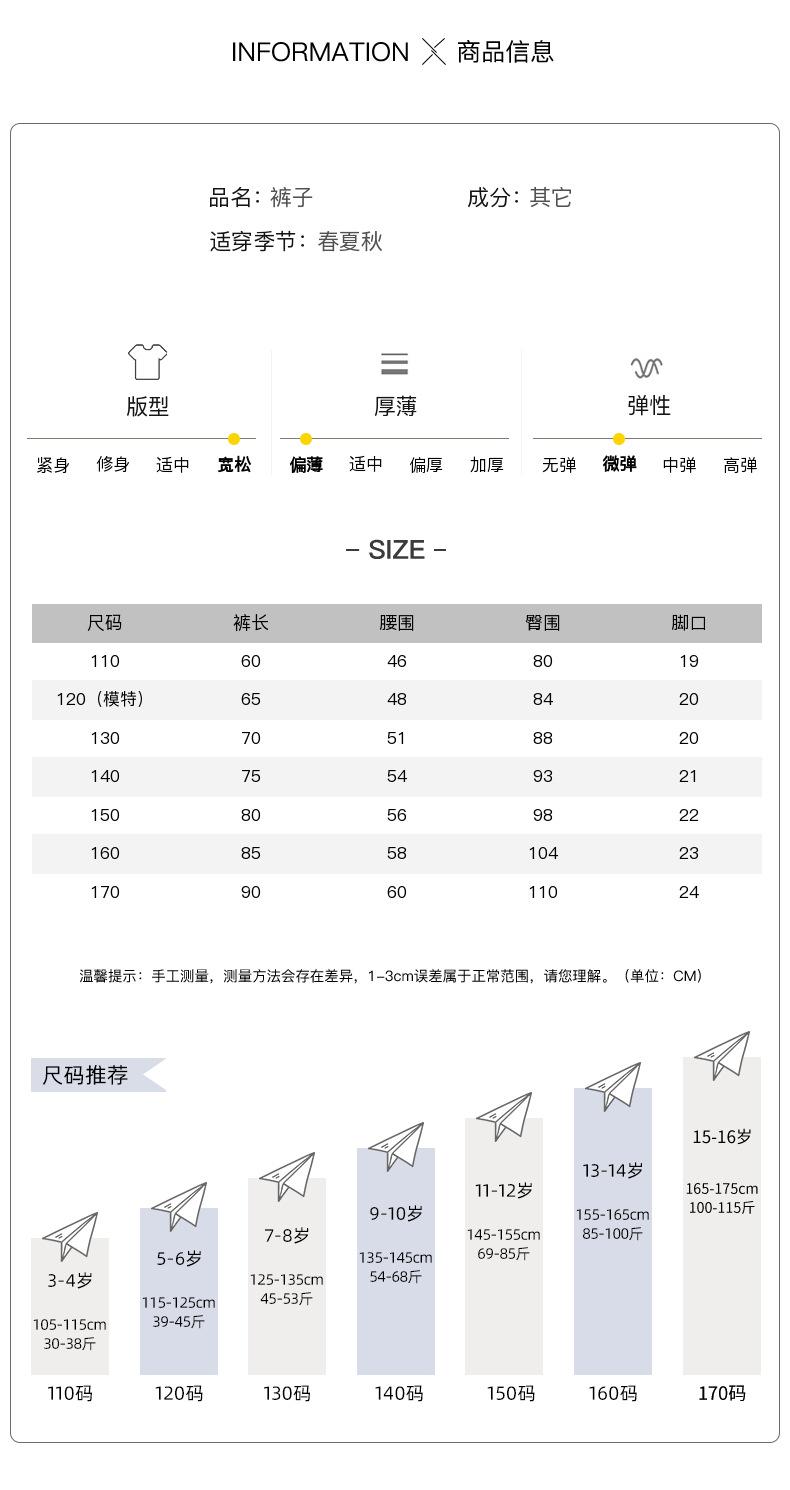 INFORMATION ╳ 商品信息

品名：裤子
成分：其它
适穿季节：春夏秋

版型
紧身 修身 适中 宽松

厚薄
偏薄 适中 偏厚 加厚

弹性
无弹 微弹 中弹 高弹

– SIZE –

| 尺码 | 裤长 | 腰围 | 臀围 | 脚口 |
|---|---|---|---|---|
| 110 | 60 | 46 | 80 | 19 |
| 120（模特） | 65 | 48 | 84 | 20 |
| 130 | 70 | 51 | 88 | 20 |
| 140 | 75 | 54 | 93 | 21 |
| 150 | 80 | 56 | 98 | 22 |
| 160 | 85 | 58 | 104 | 23 |
| 170 | 90 | 60 | 110 | 24 |

温馨提示：手工测量，测量方法会存在差异，1–3cm误差属于正常范围，请您理解。（单位：CM）

尺码推荐

3-4岁
105-115cm
30-38斤
110码

5-6岁
115-125cm
39-45斤
120码

7-8岁
125-135cm
45-53斤
130码

9-10岁
135-145cm
54-68斤
140码

11-12岁
145-155cm
69-85斤
150码

13-14岁
155-165cm
85-100斤
160码

15-16岁
165-175cm
100-115斤
170码